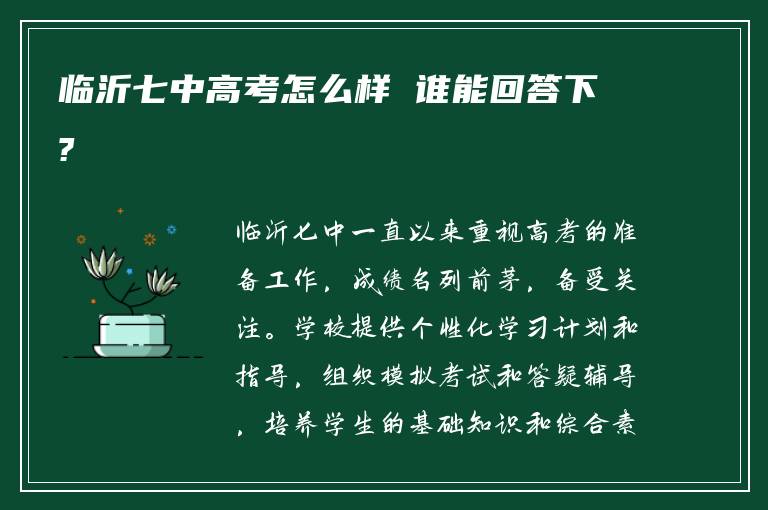 临沂七中高考怎么样 谁能回答下?

临沂七中一直以来重视高考的准备工作，成绩名列前茅，备受关注。学校提供个性化学习计划和指导，组织模拟考试和答疑辅导，培养学生的基础知识和综合素